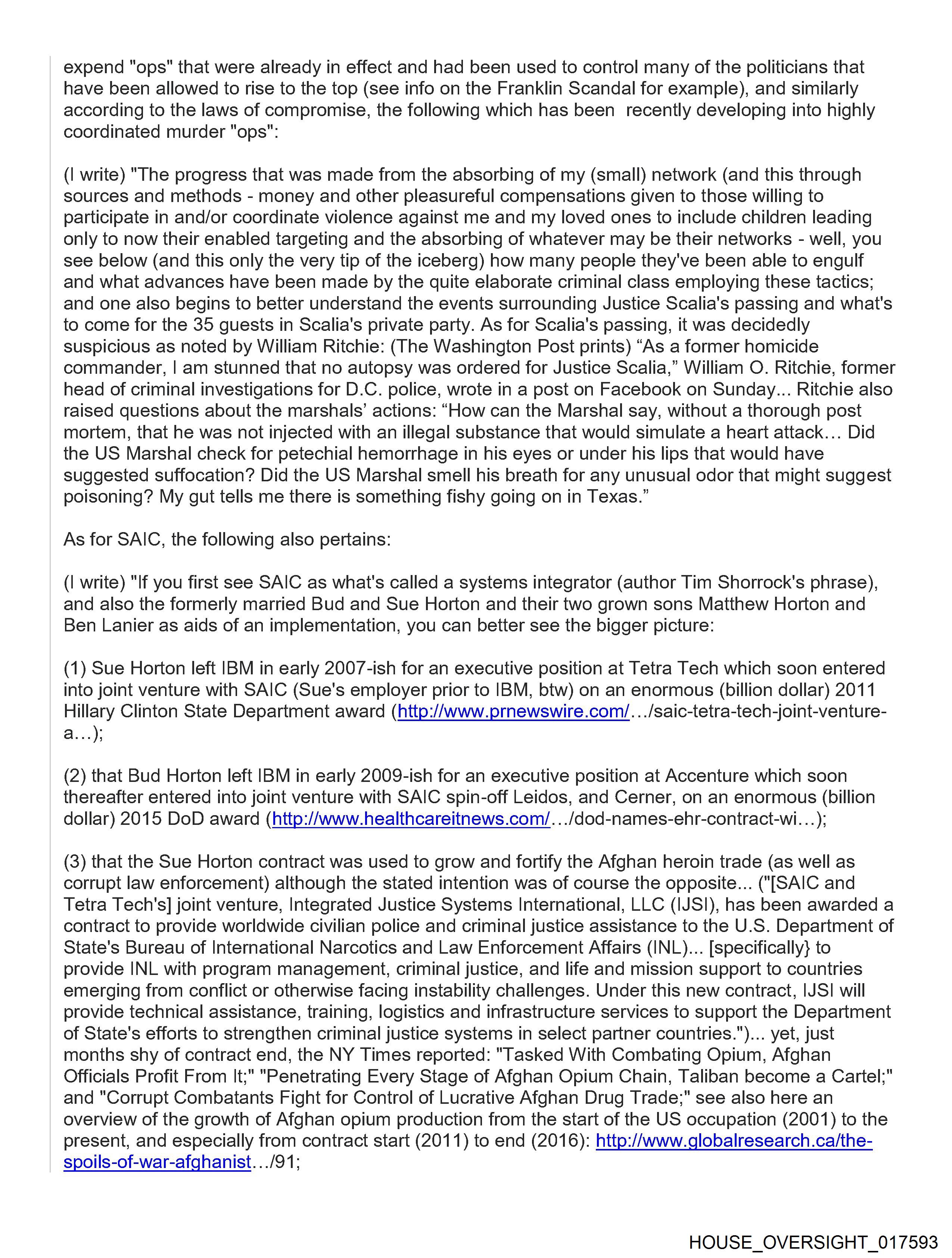 expend "ops" that were already in effect and had been used to control many of the politicians that have been allowed to rise to the top (see info on the Franklin Scandal for example), and similarly according to the laws of compromise, the following which has been recently developing into highly coordinated murder "ops":

(I write) "The progress that was made from the absorbing of my (small) network (and this through sources and methods - money and other pleasureful compensations given to those willing to participate in and/or coordinate violence against me and my loved ones to include children leading only to now their enabled targeting and the absorbing of whatever may be their networks - well, you see below (and this only the very tip of the iceberg) how many people they've been able to engulf and what advances have been made by the quite elaborate criminal class employing these tactics; and one also begins to better understand the events surrounding Justice Scalia's passing and what's to come for the 35 guests in Scalia's private party. As for Scalia's passing, it was decidedly suspicious as noted by William Ritchie: (The Washington Post prints) “As a former homicide commander, I am stunned that no autopsy was ordered for Justice Scalia,” William O. Ritchie, former head of criminal investigations for D.C. police, wrote in a post on Facebook on Sunday... Ritchie also raised questions about the marshals’ actions: “How can the Marshal say, without a thorough post mortem, that he was not injected with an illegal substance that would simulate a heart attack… Did the US Marshal check for petechial hemorrhage in his eyes or under his lips that would have suggested suffocation? Did the US Marshal smell his breath for any unusual odor that might suggest poisoning? My gut tells me there is something fishy going on in Texas.”

As for SAIC, the following also pertains:

(I write) "If you first see SAIC as what's called a systems integrator (author Tim Shorrock's phrase), and also the formerly married Bud and Sue Horton and their two grown sons Matthew Horton and Ben Lanier as aids of an implementation, you can better see the bigger picture:

(1) Sue Horton left IBM in early 2007-ish for an executive position at Tetra Tech which soon entered into joint venture with SAIC (Sue's employer prior to IBM, btw) on an enormous (billion dollar) 2011 Hillary Clinton State Department award (http://www.prnewswire.com/…/saic-tetra-tech-joint-venture-a…);

(2) that Bud Horton left IBM in early 2009-ish for an executive position at Accenture which soon thereafter entered into joint venture with SAIC spin-off Leidos, and Cerner, on an enormous (billion dollar) 2015 DoD award (http://www.healthcareitnews.com/…/dod-names-ehr-contract-wi…);

(3) that the Sue Horton contract was used to grow and fortify the Afghan heroin trade (as well as corrupt law enforcement) although the stated intention was of course the opposite... ("[SAIC and Tetra Tech's] joint venture, Integrated Justice Systems International, LLC (IJSI), has been awarded a contract to provide worldwide civilian police and criminal justice assistance to the U.S. Department of State's Bureau of International Narcotics and Law Enforcement Affairs (INL)... [specifically} to provide INL with program management, criminal justice, and life and mission support to countries emerging from conflict or otherwise facing instability challenges. Under this new contract, IJSI will provide technical assistance, training, logistics and infrastructure services to support the Department of State's efforts to strengthen criminal justice systems in select partner countries.")... yet, just months shy of contract end, the NY Times reported: "Tasked With Combating Opium, Afghan Officials Profit From It;" "Penetrating Every Stage of Afghan Opium Chain, Taliban become a Cartel;" and "Corrupt Combatants Fight for Control of Lucrative Afghan Drug Trade;" see also here an overview of the growth of Afghan opium production from the start of the US occupation (2001) to the present, and especially from contract start (2011) to end (2016): http://www.globalresearch.ca/the-spoils-of-war-afghanist…/91;

HOUSE_OVERSIGHT_017593